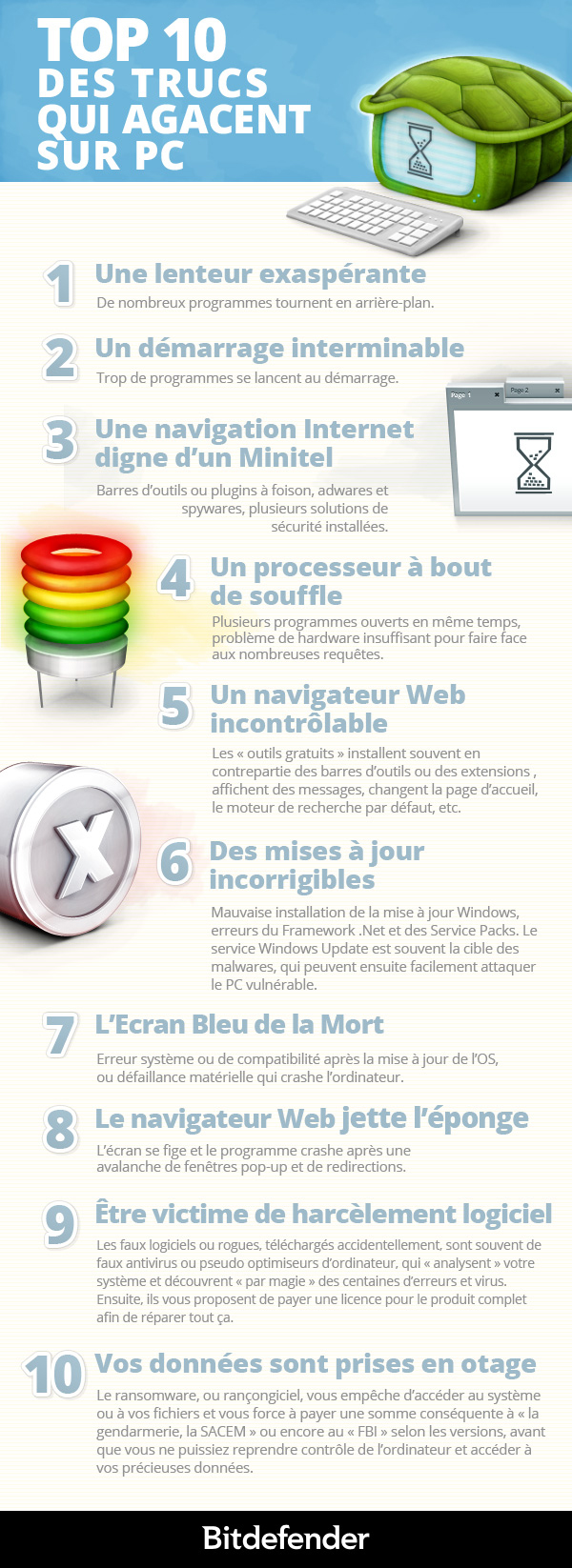 TOP 10
DES TRUCS QUI AGACENT SUR PC

1 Une lenteur exaspérante
De nombreux programmes tournent en arrière-plan.

2 Un démarrage interminable
Trop de programmes se lancent au démarrage.

Page 1
Page 2

3 Une navigation Internet digne d'un Minitel
Barres d'outils ou plugins à foison, adwares et spywares, plusieurs solutions de sécurité installées.

4 Un processeur à bout de souffle
Plusieurs programmes ouverts en même temps, problème de hardware insuffisant pour faire face aux nombreuses requêtes.

5 Un navigateur Web incontrôlable
Les « outils gratuits » installent souvent en contrepartie des barres d'outils ou des extensions , affichent des messages, changent la page d'accueil, le moteur de recherche par défaut, etc.

6 Des mises à jour incorrigibles
Mauvaise installation de la mise à jour Windows, erreurs du Framework .Net et des Service Packs. Le service Windows Update est souvent la cible des malwares, qui peuvent ensuite facilement attaquer le PC vulnérable.

7 L'Ecran Bleu de la Mort
Erreur système ou de compatibilité après la mise à jour de l'OS, ou défaillance matérielle qui crashe l'ordinateur.

8 Le navigateur Web jette l'éponge
L'écran se fige et le programme crashe après une avalanche de fenêtres pop-up et de redirections.

9 Être victime de harcèlement logiciel
Les faux logiciels ou rogues, téléchargés accidentellement, sont souvent de faux antivirus ou pseudo optimiseurs d'ordinateur, qui « analysent » votre système et découvrent « par magie » des centaines d'erreurs et virus. Ensuite, ils vous proposent de payer une licence pour le produit complet afin de réparer tout ça.

10 Vos données sont prises en otage
Le ransomware, ou rançongiciel, vous empêche d'accéder au système ou à vos fichiers et vous force à payer une somme conséquente à « la gendarmerie, la SACEM » ou encore au « FBI » selon les versions, avant que vous ne puissiez reprendre contrôle de l'ordinateur et accéder à vos précieuses données.

Bitdefender